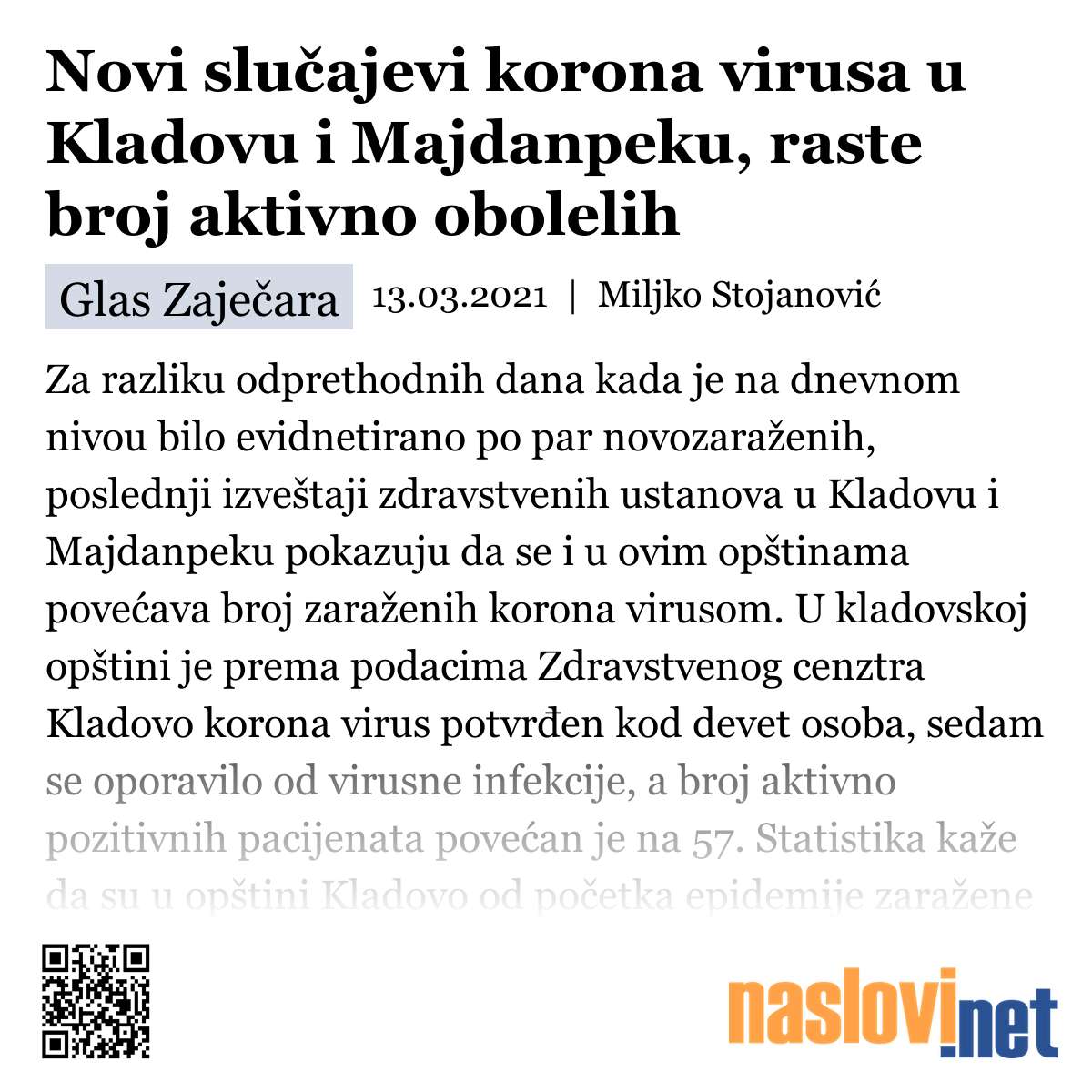 Novi slučajevi korona virusa u Kladovu i Majdanpeku, raste broj aktivno obolelih

Glas Zaječara 13.03.2021 | Miljko Stojanović

Za razliku odprethodnih dana kada je na dnevnom nivou bilo evidnetirano po par novozaraženih, poslednji izveštaji zdravstvenih ustanova u Kladovu i Majdanpeku pokazuju da se i u ovim opštinama povećava broj zaraženih korona virusom. U kladovskoj opštini je prema podacima Zdravstvenog cenztra Kladovo korona virus potvrđen kod devet osoba, sedam se oporavilo od virusne infekcije, a broj aktivno pozitivnih pacijenata povećan je na 57. Statistika kaže da su u opštini Kladovo od početka epidemije zaražene

naslovi.net